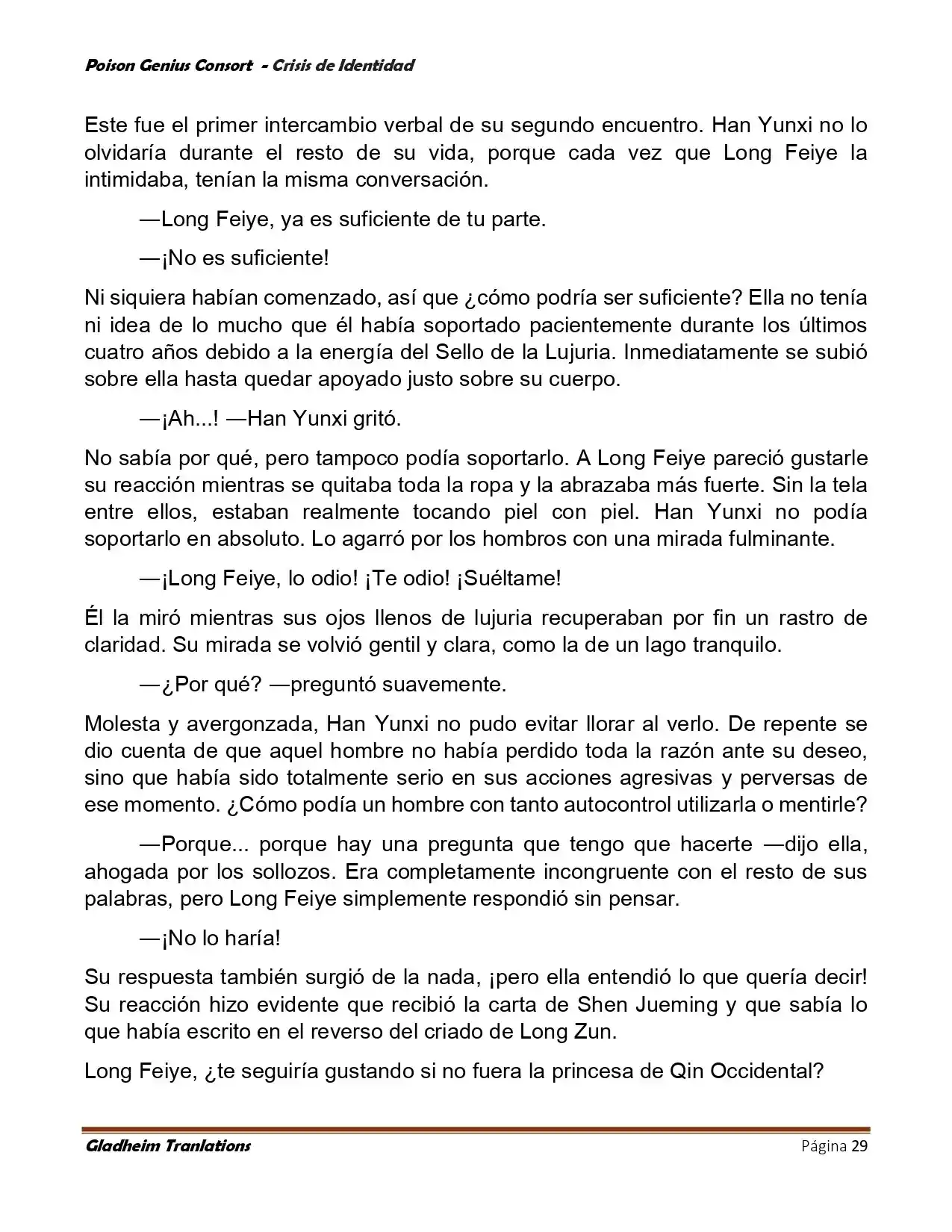 Poison Genius Consort - Crisis de Identidad

Este fue el primer intercambio verbal de su segundo encuentro. Han Yunxi no lo olvidaría durante el resto de su vida, porque cada vez que Long Feiye la intimidaba, tenían la misma conversación.

—Long Feiye, ya es suficiente de tu parte.

—¡No es suficiente!

Ni siquiera habían comenzado, así que ¿cómo podría ser suficiente? Ella no tenía ni idea de lo mucho que él había soportado pacientemente durante los últimos cuatro años debido a la energía del Sello de la Lujuria. Inmediatamente se subió sobre ella hasta quedar apoyado justo sobre su cuerpo.

—¡Ah...! —Han Yunxi gritó.

No sabía por qué, pero tampoco podía soportarlo. A Long Feiye pareció gustarle su reacción mientras se quitaba toda la ropa y la abrazaba más fuerte. Sin la tela entre ellos, estaban realmente tocando piel con piel. Han Yunxi no podía soportarlo en absoluto. Lo agarró por los hombros con una mirada fulminante.

—¡Long Feiye, lo odio! ¡Te odio! ¡Suéltame!

Él la miró mientras sus ojos llenos de lujuria recuperaban por fin un rastro de claridad. Su mirada se volvió gentil y clara, como la de un lago tranquilo.

—¿Por qué? —preguntó suavemente.

Molesta y avergonzada, Han Yunxi no pudo evitar llorar al verlo. De repente se dio cuenta de que aquel hombre no había perdido toda la razón ante su deseo, sino que había sido totalmente serio en sus acciones agresivas y perversas de ese momento. ¿Cómo podía un hombre con tanto autocontrol utilizarla o mentirle?

—Porque... porque hay una pregunta que tengo que hacerte —dijo ella, ahogada por los sollozos. Era completamente incongruente con el resto de sus palabras, pero Long Feiye simplemente respondió sin pensar.

—¡No lo haría!

Su respuesta también surgió de la nada, ¡pero ella entendió lo que quería decir! Su reacción hizo evidente que recibió la carta de Shen Jueming y que sabía lo que había escrito en el reverso del criado de Long Zun.

Long Feiye, ¿te seguiría gustando si no fuera la princesa de Qin Occidental?

Gladheim Tranlations
Página 29